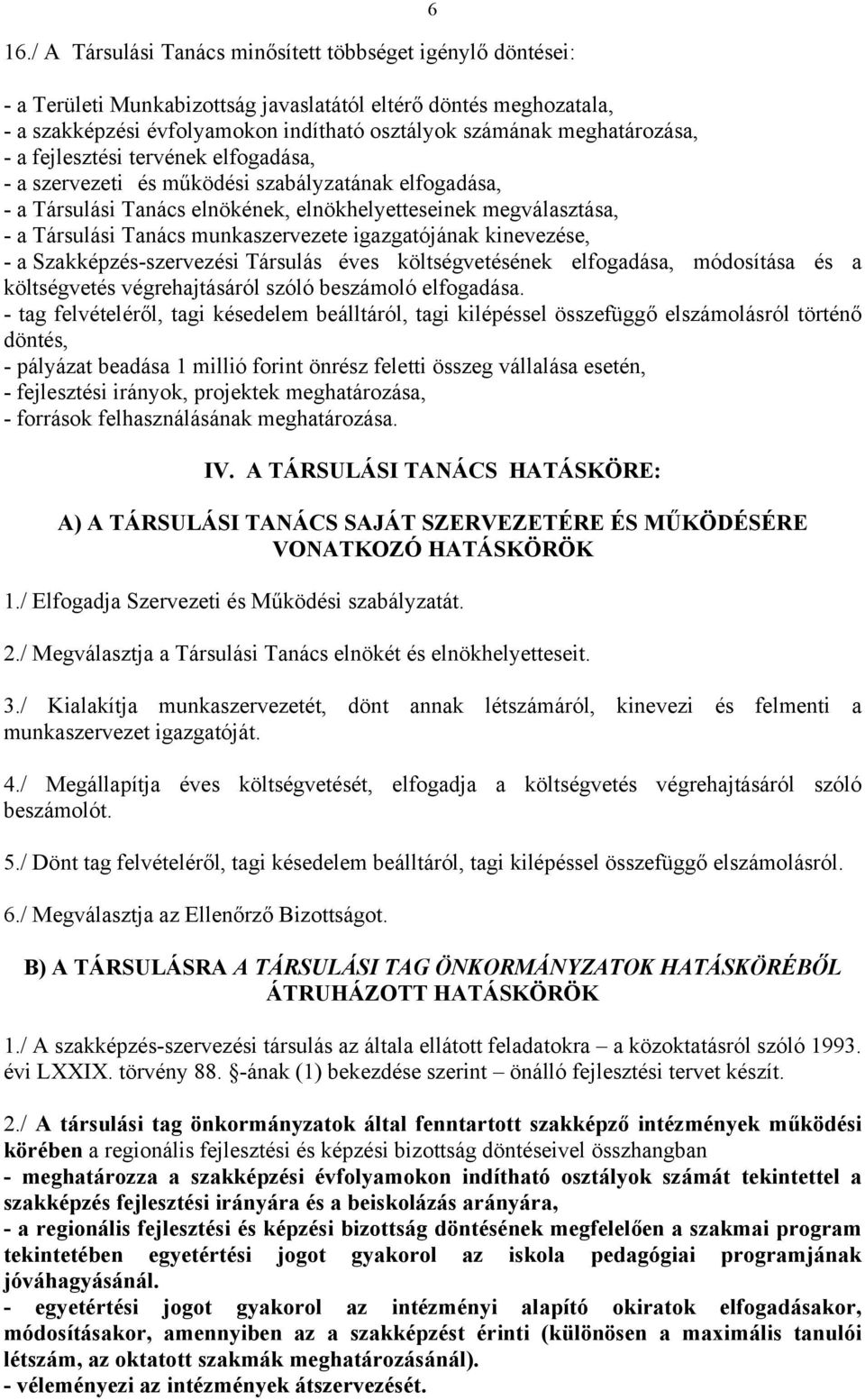 6

16./ A Társulási Tanács minősített többséget igénylő döntései:

- a Területi Munkabizottság javaslatától eltérő döntés meghozatala,
- a szakképzési évfolyamokon indítható osztályok számának meghatározása,
- a fejlesztési tervének elfogadása,
- a szervezeti és működési szabályzatának elfogadása,
- a Társulási Tanács elnökének, elnökhelyetteseinek megválasztása,
- a Társulási Tanács munkaszervezete igazgatójának kinevezése,
- a Szakképzés-szervezési Társulás éves költségvetésének elfogadása, módosítása és a költségvetés végrehajtásáról szóló beszámoló elfogadása.
- tag felvételéről, tagi késedelem beálltáról, tagi kilépéssel összefüggő elszámolásról történő döntés,
- pályázat beadása 1 millió forint önrész feletti összeg vállalása esetén,
- fejlesztési irányok, projektek meghatározása,
- források felhasználásának meghatározása.

IV. A TÁRSULÁSI TANÁCS HATÁSKÖRE:

A) A TÁRSULÁSI TANÁCS SAJÁT SZERVEZETÉRE ÉS MŰKÖDÉSÉRE VONATKOZÓ HATÁSKÖRÖK

1./ Elfogadja Szervezeti és Működési szabályzatát.

2./ Megválasztja a Társulási Tanács elnökét és elnökhelyetteseit.

3./ Kialakítja munkaszervezetét, dönt annak létszámáról, kinevezi és felmenti a munkaszervezet igazgatóját.

4./ Megállapítja éves költségvetését, elfogadja a költségvetés végrehajtásáról szóló beszámolót.

5./ Dönt tag felvételéről, tagi késedelem beálltáról, tagi kilépéssel összefüggő elszámolásról.

6./ Megválasztja az Ellenőrző Bizottságot.

B) A TÁRSULÁSRA A TÁRSULÁSI TAG ÖNKORMÁNYZATOK HATÁSKÖRÉBŐL ÁTRUHÁZOTT HATÁSKÖRÖK

1./ A szakképzés-szervezési társulás az általa ellátott feladatokra – a közoktatásról szóló 1993. évi LXXIX. törvény 88. -ának (1) bekezdése szerint – önálló fejlesztési tervet készít.

2./ A társulási tag önkormányzatok által fenntartott szakképző intézmények működési körében a regionális fejlesztési és képzési bizottság döntéseivel összhangban
- meghatározza a szakképzési évfolyamokon indítható osztályok számát tekintettel a szakképzés fejlesztési irányára és a beiskolázás arányára,
- a regionális fejlesztési és képzési bizottság döntésének megfelelően a szakmai program tekintetében egyetértési jogot gyakorol az iskola pedagógiai programjának jóváhagyásánál.
- egyetértési jogot gyakorol az intézményi alapító okiratok elfogadásakor, módosításakor, amennyiben az a szakképzést érinti (különösen a maximális tanulói létszám, az oktatott szakmák meghatározásánál).
- véleményezi az intézmények átszervezését.